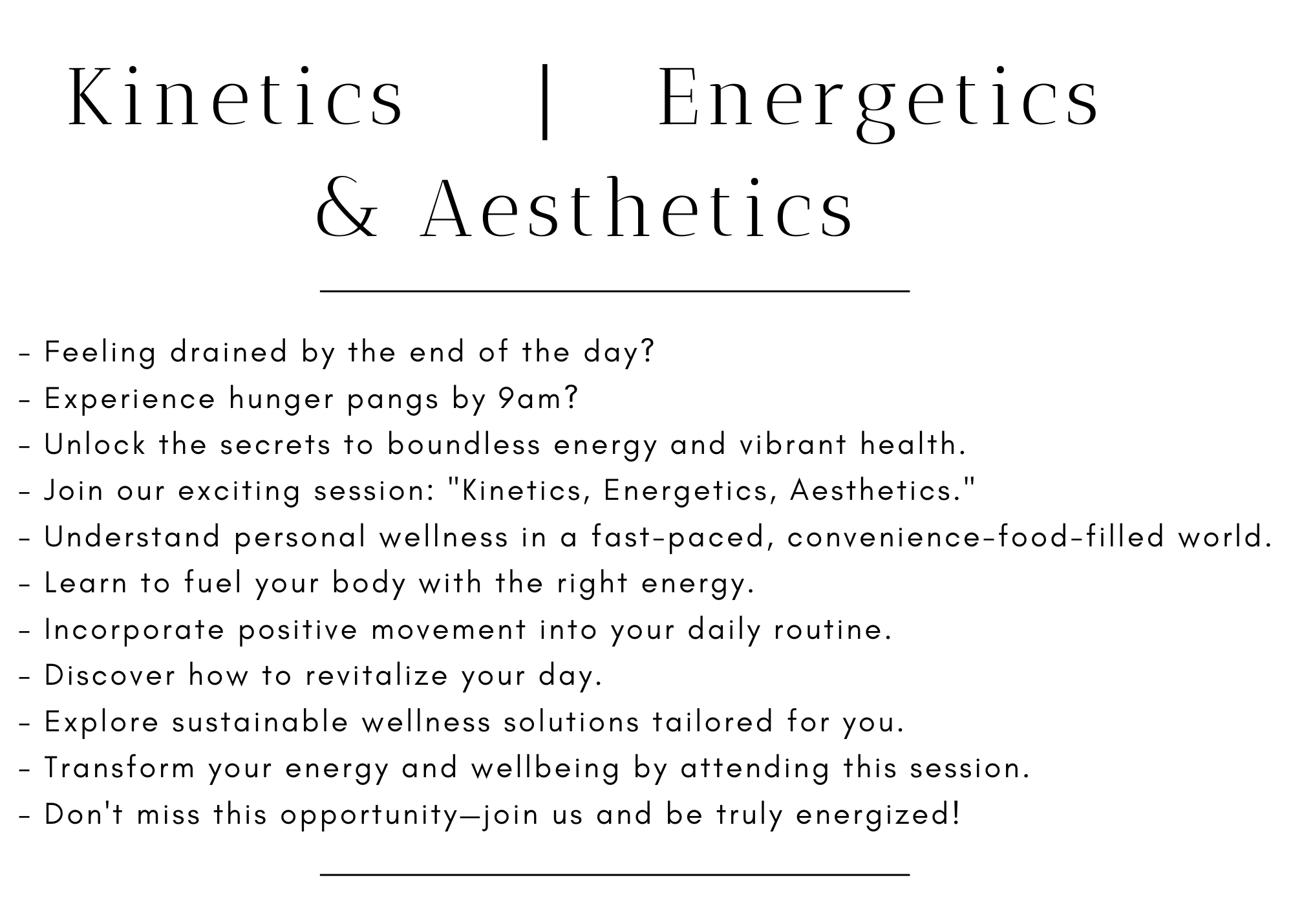 Kinetics | Energetics & Aesthetics

- Feeling drained by the end of the day?
- Experience hunger pangs by 9am?
- Unlock the secrets to boundless energy and vibrant health.
- Join our exciting session: "Kinetics, Energetics, Aesthetics."
- Understand personal wellness in a fast-paced, convenience-food-filled world.
- Learn to fuel your body with the right energy.
- Incorporate positive movement into your daily routine.
- Discover how to revitalize your day.
- Explore sustainable wellness solutions tailored for you.
- Transform your energy and wellbeing by attending this session.
- Don't miss this opportunity—join us and be truly energized!